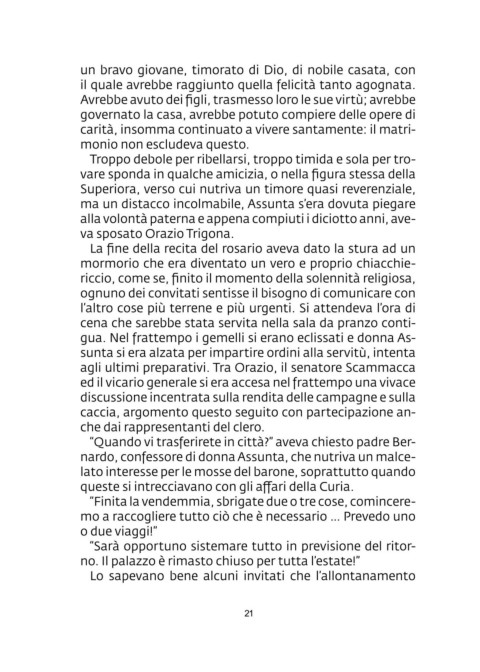 un bravo giovane, timorato di Dio, di nobile casata, con il quale avrebbe raggiunto quella felicità tanto agognata. Avrebbe avuto dei figli, trasmesso loro le sue virtù; avrebbe governato la casa, avrebbe potuto compiere delle opere di carità, insomma continuato a vivere santamente: il matrimonio non escludeva questo.

Troppo debole per ribellarsi, troppo timida e sola per trovare sponda in qualche amicizia, o nella figura stessa della Superiora, verso cui nutriva un timore quasi reverenziale, ma un distacco incolmabile, Assunta s'era dovuta piegare alla volontà paterna e appena compiuti i diciotto anni, aveva sposato Orazio Trigona.

La fine della recita del rosario aveva dato la stura ad un mormorio che era diventato un vero e proprio chiacchiericcio, come se, finito il momento della solennità religiosa, ognuno dei convitati sentisse il bisogno di comunicare con l'altro cose più terrene e più urgenti. Si attendeva l'ora di cena che sarebbe stata servita nella sala da pranzo contigua. Nel frattempo i gemelli si erano eclissati e donna Assunta si era alzata per impartire ordini alla servitù, intenta agli ultimi preparativi. Tra Orazio, il senatore Scammacca ed il vicario generale si era accesa nel frattempo una vivace discussione incentrata sulla rendita delle campagne e sulla caccia, argomento questo seguito con partecipazione anche dai rappresentanti del clero.

"Quando vi trasferirete in città?" aveva chiesto padre Bernardo, confessore di donna Assunta, che nutriva un malcelato interesse per le mosse del barone, soprattutto quando queste si intrecciavano con gli affari della Curia.

"Finita la vendemmia, sbrigate due o tre cose, cominceremo a raccogliere tutto ciò che è necessario ... Prevedo uno o due viaggi!"

"Sarà opportuno sistemare tutto in previsione del ritorno. Il palazzo è rimasto chiuso per tutta l'estate!"

Lo sapevano bene alcuni invitati che l'allontanamento

21